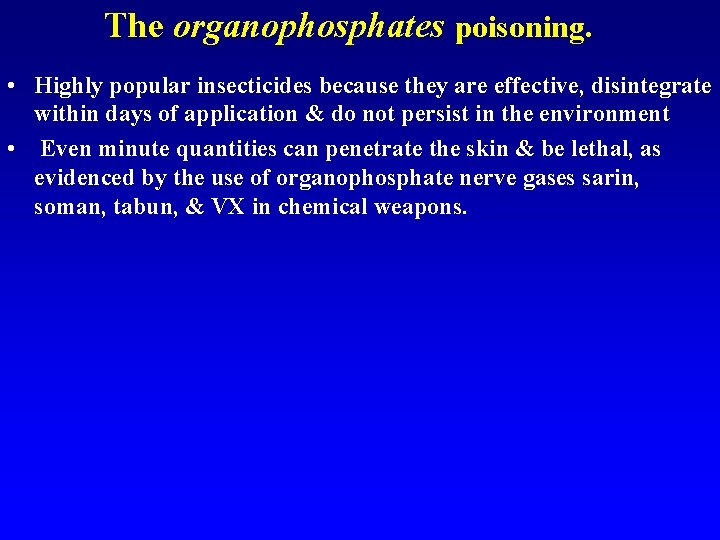 The organophosphates poisoning.

• Highly popular insecticides because they are effective, disintegrate within days of application & do not persist in the environment

• Even minute quantities can penetrate the skin & be lethal, as evidenced by the use of organophosphate nerve gases sarin, soman, tabun, & VX in chemical weapons.